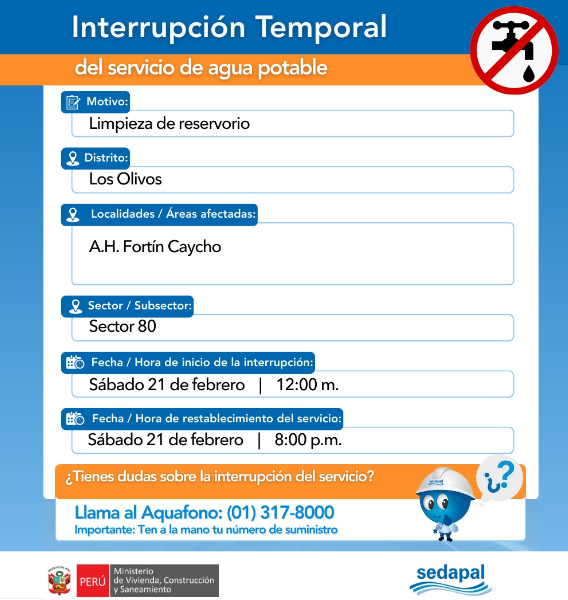 Interrupción Temporal
del servicio de agua potable

Motivo:
Limpieza de reservorio

Distrito:
Los Olivos

Localidades / Áreas afectadas:
A.H. Fortín Caycho

Sector / Subsector:
Sector 80

Fecha / Hora de inicio de la interrupción:
Sábado 21 de febrero | 12:00 m.

Fecha / Hora de restablecimiento del servicio:
Sábado 21 de febrero | 8:00 p.m.

¿Tienes dudas sobre la interrupción del servicio?

¿?

Llama al Aquafono: (01) 317-8000
Importante: Ten a la mano tu número de suministro

PERÚ Ministerio de Vivienda, Construcción y Saneamiento

sedapal